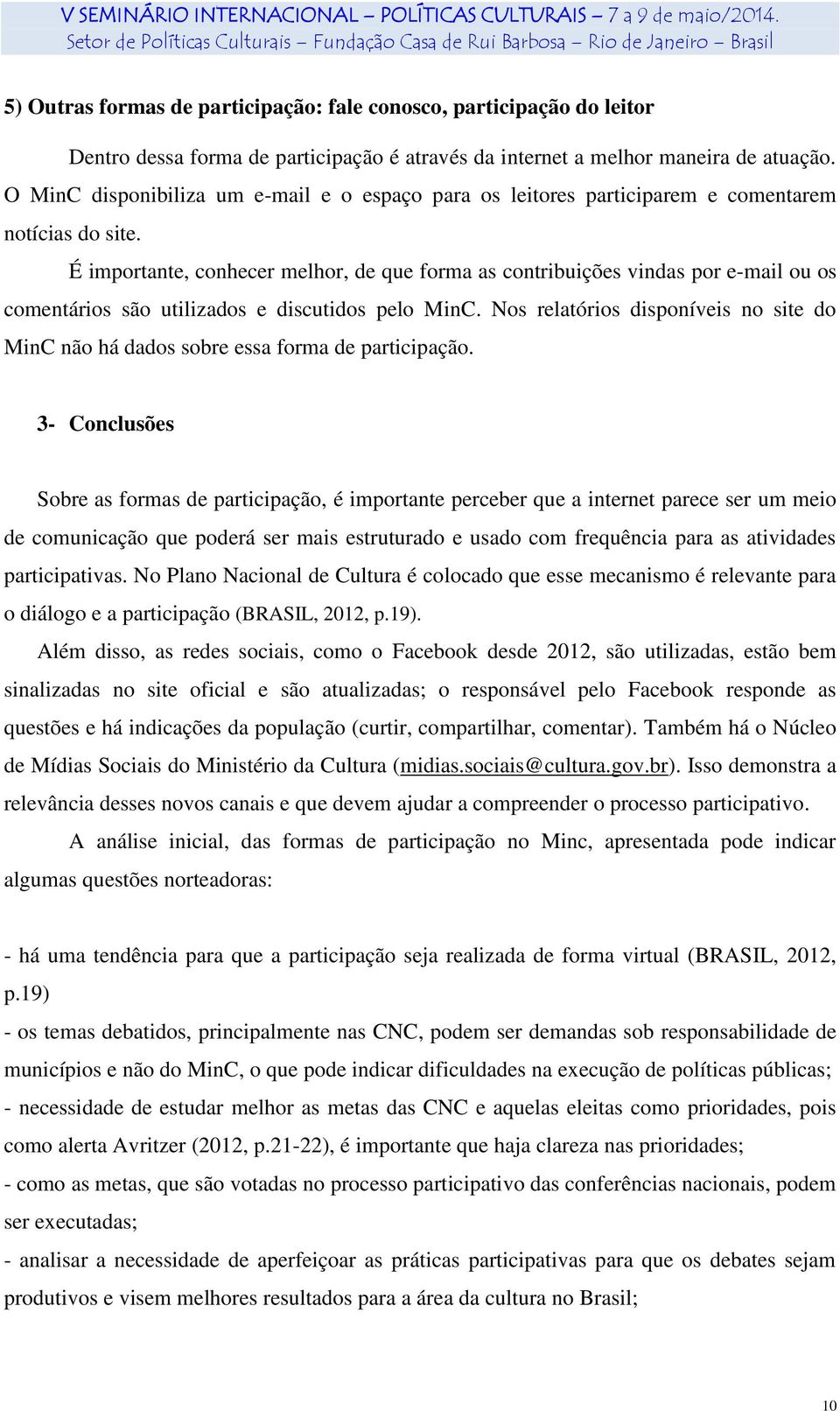 V SEMINÁRIO INTERNACIONAL – POLÍTICAS CULTURAIS – 7 a 9 de maio/2014.
Setor de Políticas Culturais – Fundação Casa de Rui Barbosa – Rio de Janeiro – Brasil

5) Outras formas de participação: fale conosco, participação do leitor

Dentro dessa forma de participação é através da internet a melhor maneira de atuação. O MinC disponibiliza um e-mail e o espaço para os leitores participarem e comentarem notícias do site.

É importante, conhecer melhor, de que forma as contribuições vindas por e-mail ou os comentários são utilizados e discutidos pelo MinC. Nos relatórios disponíveis no site do MinC não há dados sobre essa forma de participação.

3- Conclusões

Sobre as formas de participação, é importante perceber que a internet parece ser um meio de comunicação que poderá ser mais estruturado e usado com frequência para as atividades participativas. No Plano Nacional de Cultura é colocado que esse mecanismo é relevante para o diálogo e a participação (BRASIL, 2012, p.19).

Além disso, as redes sociais, como o Facebook desde 2012, são utilizadas, estão bem sinalizadas no site oficial e são atualizadas; o responsável pelo Facebook responde as questões e há indicações da população (curtir, compartilhar, comentar). Também há o Núcleo de Mídias Sociais do Ministério da Cultura (midias.sociais@cultura.gov.br). Isso demonstra a relevância desses novos canais e que devem ajudar a compreender o processo participativo.

A análise inicial, das formas de participação no Minc, apresentada pode indicar algumas questões norteadoras:

- há uma tendência para que a participação seja realizada de forma virtual (BRASIL, 2012, p.19)
- os temas debatidos, principalmente nas CNC, podem ser demandas sob responsabilidade de municípios e não do MinC, o que pode indicar dificuldades na execução de políticas públicas;
- necessidade de estudar melhor as metas das CNC e aquelas eleitas como prioridades, pois como alerta Avritzer (2012, p.21-22), é importante que haja clareza nas prioridades;
- como as metas, que são votadas no processo participativo das conferências nacionais, podem ser executadas;
- analisar a necessidade de aperfeiçoar as práticas participativas para que os debates sejam produtivos e visem melhores resultados para a área da cultura no Brasil;

10